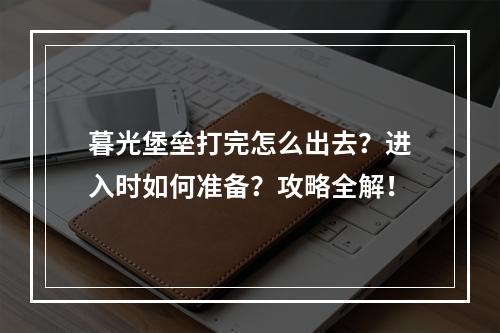 暮光堡垒打完怎么出去？进入时如何准备？攻略全解！